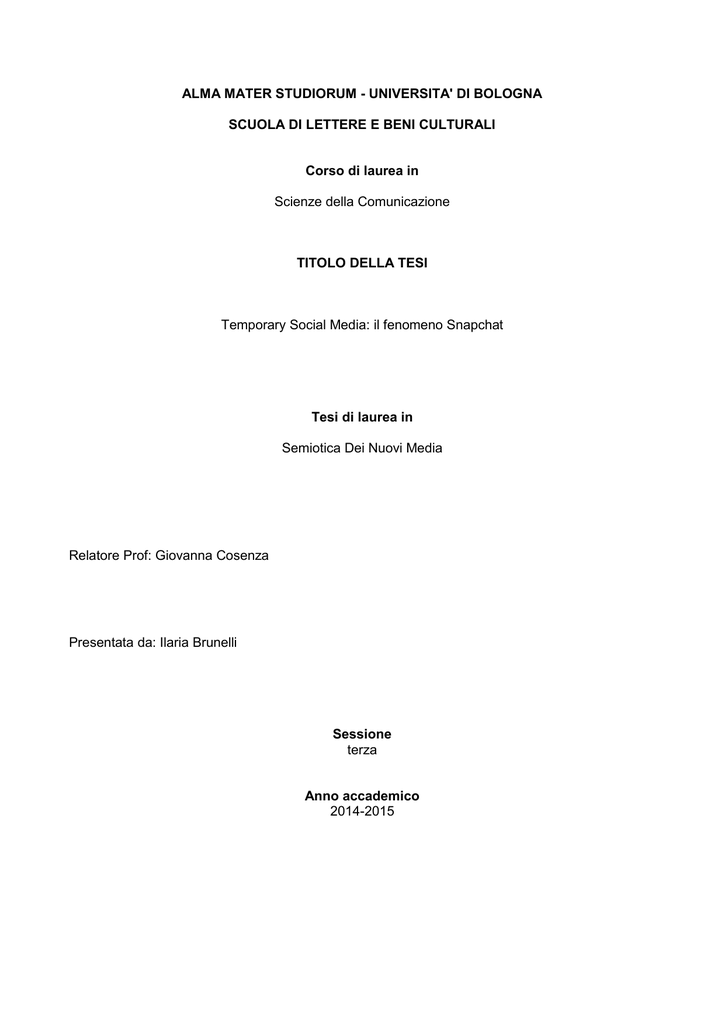 ALMA MATER STUDIORUM - UNIVERSITA' DI BOLOGNA

SCUOLA DI LETTERE E BENI CULTURALI

Corso di laurea in

Scienze della Comunicazione

TITOLO DELLA TESI

Temporary Social Media: il fenomeno Snapchat

Tesi di laurea in

Semiotica Dei Nuovi Media

Relatore Prof: Giovanna Cosenza

Presentata da: Ilaria Brunelli

Sessione
terza

Anno accademico
2014-2015